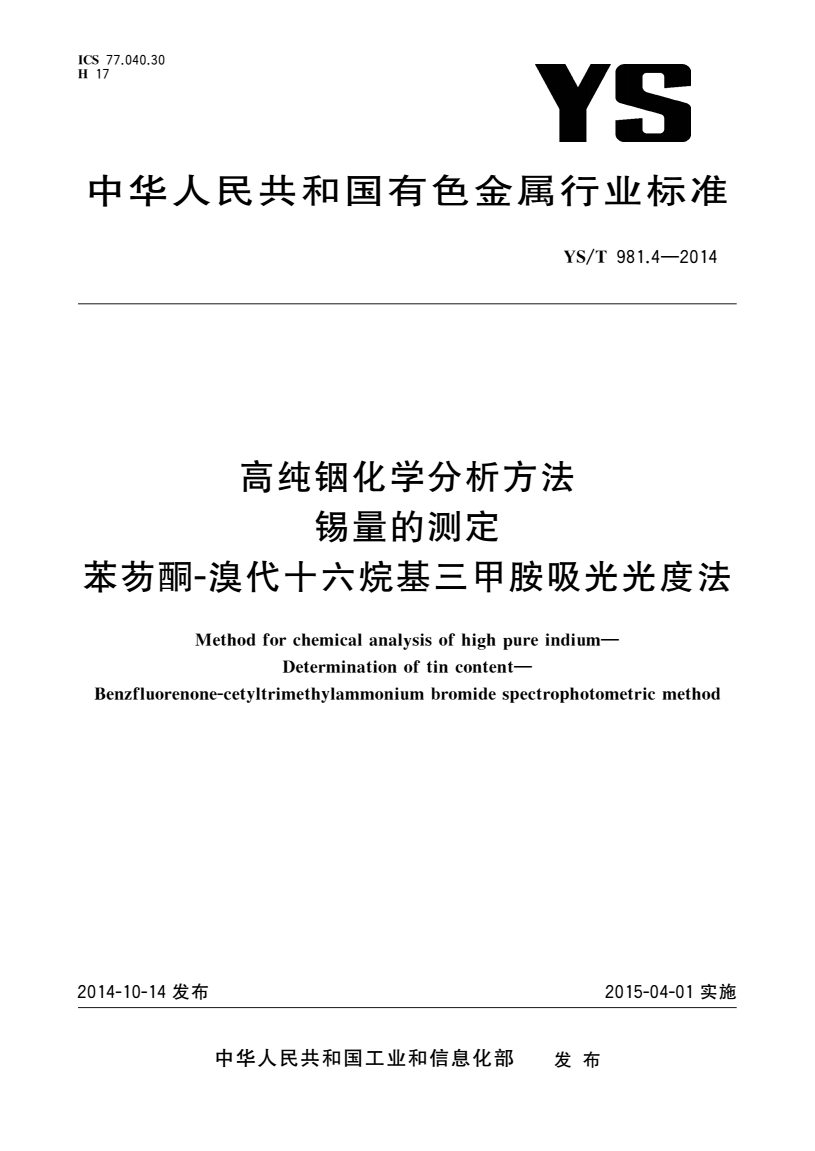 ICS 77.040.30
H 17

YS

中华人民共和国有色金属行业标准

YS/T 981.4—2014

高纯铟化学分析方法
锡量的测定
苯芴酮-溴代十六烷基三甲胺吸光光度法

Method for chemical analysis of high pure indium—
Determination of tin content—
Benzfluorenone-cetyltrimethylammonium bromide spectrophotometric method

2014-10-14 发布

2015-04-01 实施

中华人民共和国工业和信息化部 发布